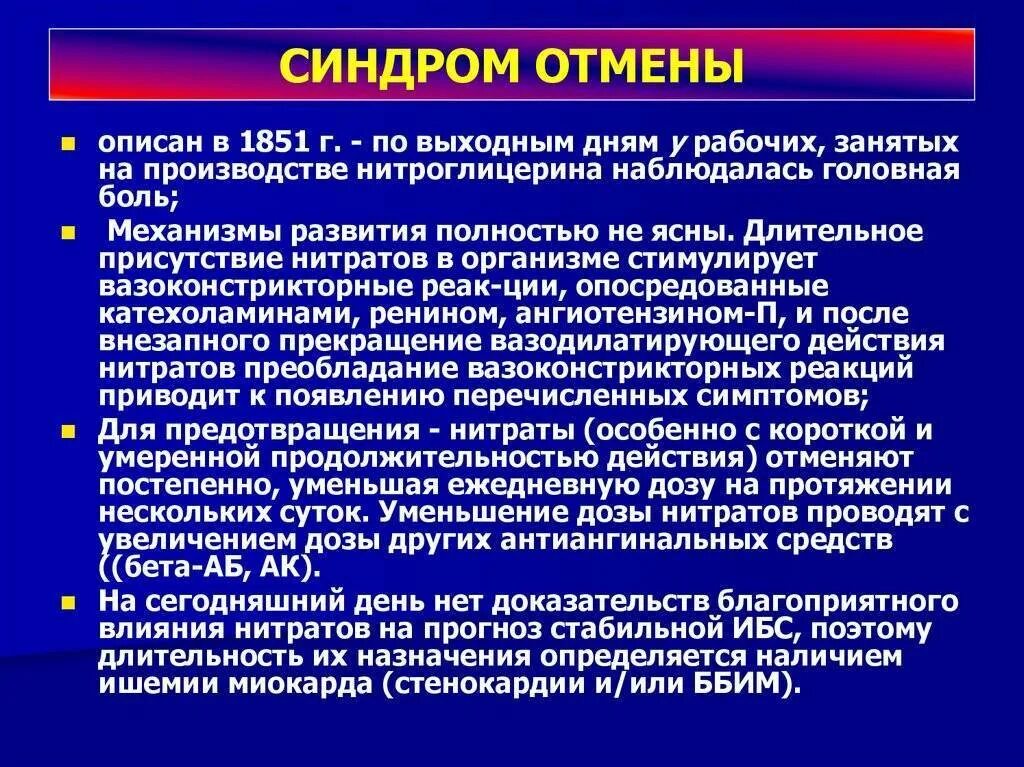 СИНДРОМ ОТМЕНЫ

описан в 1851 г. - по выходным дням у рабочих, занятых на производстве нитроглицерина наблюдалась головная боль;

Механизмы развития полностью не ясны. Длительное присутствие нитратов в организме стимулирует вазоконстрикторные реак-ции, опосредованные катехоламинами, ренином, ангиотензином-П, и после внезапного прекращение вазодилатирующего действия нитратов преобладание вазоконстрикторных реакций приводит к появлению перечисленных симптомов;

Для предотвращения - нитраты (особенно с короткой и умеренной продолжительностью действия) отменяют постепенно, уменьшая ежедневную дозу на протяжении нескольких суток. Уменьшение дозы нитратов проводят с увеличением дозы других антиангинальных средств ((бета-АБ, АК).

На сегодняшний день нет доказательств благоприятного влияния нитратов на прогноз стабильной ИБС, поэтому длительность их назначения определяется наличием ишемии миокарда (стенокардии и/или ББИМ).